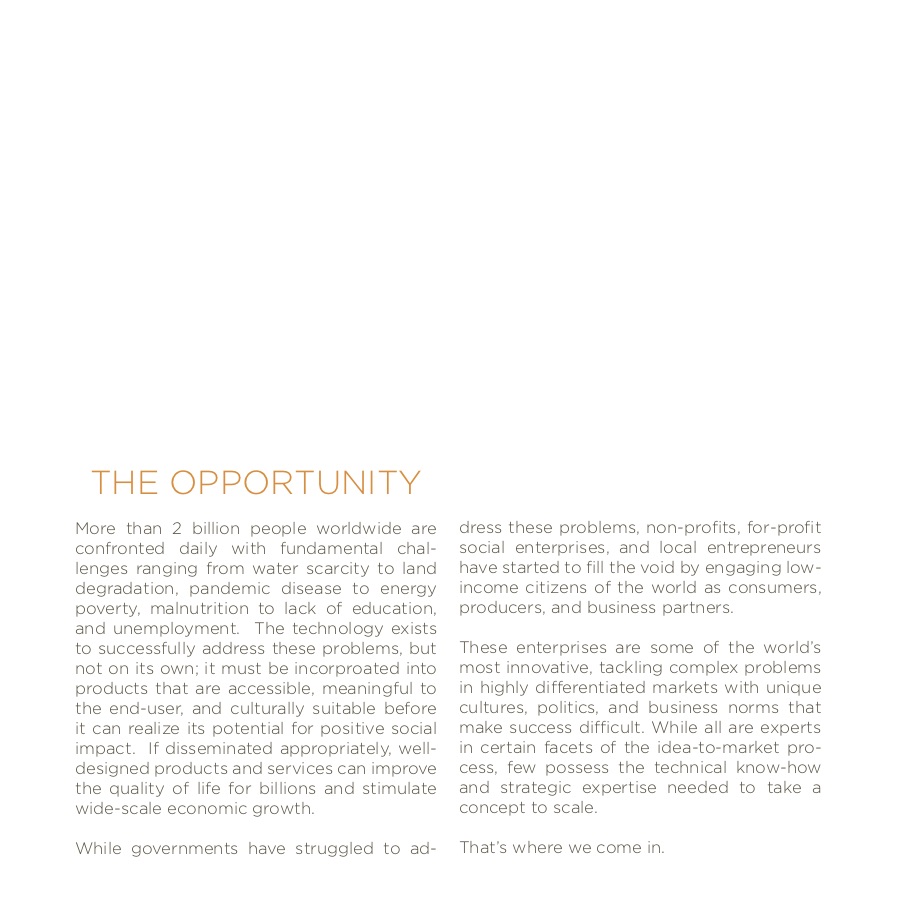 THE OPPORTUNITY

More than 2 billion people worldwide are confronted daily with fundamental challenges ranging from water scarcity to land degradation, pandemic disease to energy poverty, malnutrition to lack of education, and unemployment. The technology exists to successfully address these problems, but not on its own; it must be incorproated into products that are accessible, meaningful to the end-user, and culturally suitable before it can realize its potential for positive social impact. If disseminated appropriately, well-designed products and services can improve the quality of life for billions and stimulate wide-scale economic growth.

While governments have struggled to address these problems, non-profits, for-profit social enterprises, and local entrepreneurs have started to fill the void by engaging low-income citizens of the world as consumers, producers, and business partners.

These enterprises are some of the world's most innovative, tackling complex problems in highly differentiated markets with unique cultures, politics, and business norms that make success difficult. While all are experts in certain facets of the idea-to-market process, few possess the technical know-how and strategic expertise needed to take a concept to scale.

That's where we come in.